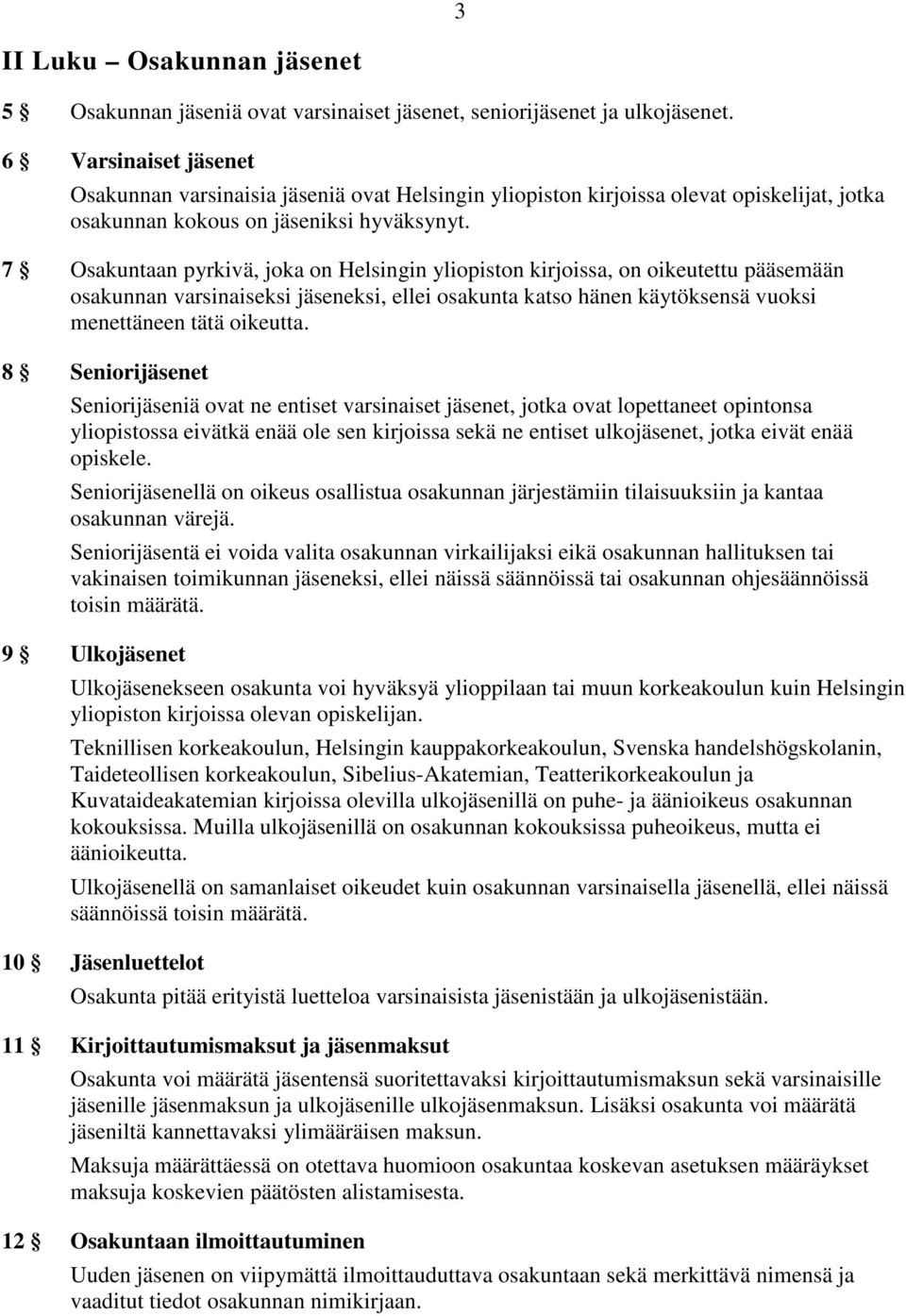 3

II Luku – Osakunnan jäsenet

5 § Osakunnan jäseniä ovat varsinaiset jäsenet, seniorijäsenet ja ulkojäsenet.

6 § Varsinaiset jäsenet

Osakunnan varsinaisia jäseniä ovat Helsingin yliopiston kirjoissa olevat opiskelijat, jotka osakunnan kokous on jäseniksi hyväksynyt.

7 § Osakuntaan pyrkivä, joka on Helsingin yliopiston kirjoissa, on oikeutettu pääsemään osakunnan varsinaiseksi jäseneksi, ellei osakunta katso hänen käytöksensä vuoksi menettäneen tätä oikeutta.

8 § Seniorijäsenet

Seniorijäseniä ovat ne entiset varsinaiset jäsenet, jotka ovat lopettaneet opintonsa yliopistossa eivätkä enää ole sen kirjoissa sekä ne entiset ulkojäsenet, jotka eivät enää opiskele.

Seniorijäsenellä on oikeus osallistua osakunnan järjestämiin tilaisuuksiin ja kantaa osakunnan värejä.

Seniorijäsentä ei voida valita osakunnan virkailijaksi eikä osakunnan hallituksen tai vakinaisen toimikunnan jäseneksi, ellei näissä säännöissä tai osakunnan ohjesäännöissä toisin määrätä.

9 § Ulkojäsenet

Ulkojäsenekseen osakunta voi hyväksyä ylioppilaan tai muun korkeakoulun kuin Helsingin yliopiston kirjoissa olevan opiskelijan.

Teknillisen korkeakoulun, Helsingin kauppakorkeakoulun, Svenska handelshögskolanin, Taideteollisen korkeakoulun, Sibelius-Akatemian, Teatterikorkeakoulun ja Kuvataideakatemian kirjoissa olevilla ulkojäsenillä on puhe- ja äänioikeus osakunnan kokouksissa. Muilla ulkojäsenillä on osakunnan kokouksissa puheoikeus, mutta ei äänioikeutta.

Ulkojäsenellä on samanlaiset oikeudet kuin osakunnan varsinaisella jäsenellä, ellei näissä säännöissä toisin määrätä.

10 § Jäsenluettelot

Osakunta pitää erityistä luetteloa varsinaisista jäsenistään ja ulkojäsenistään.

11 § Kirjoittautumismaksut ja jäsenmaksut

Osakunta voi määrätä jäsentensä suoritettavaksi kirjoittautumismaksun sekä varsinaisille jäsenille jäsenmaksun ja ulkojäsenille ulkojäsenmaksun. Lisäksi osakunta voi määrätä jäseniltä kannettavaksi ylimääräisen maksun.

Maksuja määrättäessä on otettava huomioon osakuntaa koskevan asetuksen määräykset maksuja koskevien päätösten alistamisesta.

12 § Osakuntaan ilmoittautuminen

Uuden jäsenen on viipymättä ilmoittauduttava osakuntaan sekä merkittävä nimensä ja vaaditut tiedot osakunnan nimikirjaan.